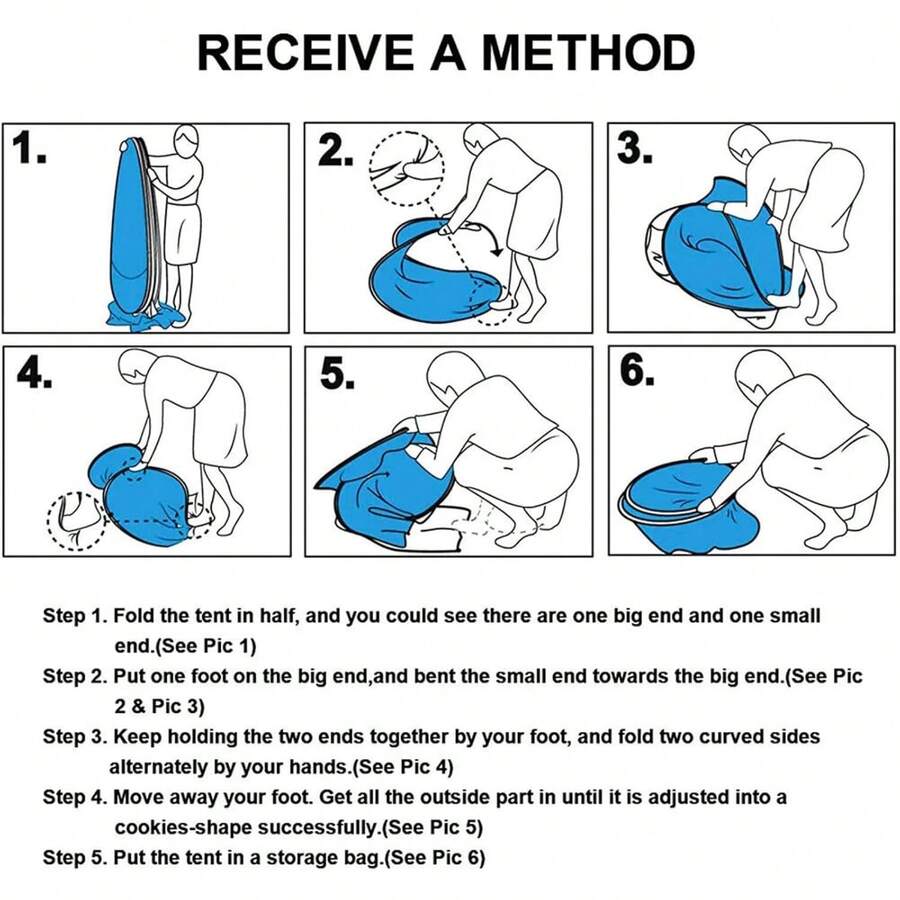 RECEIVE A METHOD

1.

2.

3.

4.

5.

6.

Step 1. Fold the tent in half, and you could see there are one big end and one small end.(See Pic 1)

Step 2. Put one foot on the big end,and bent the small end towards the big end.(See Pic 2 & Pic 3)

Step 3. Keep holding the two ends together by your foot, and fold two curved sides alternately by your hands.(See Pic 4)

Step 4. Move away your foot. Get all the outside part in until it is adjusted into a cookies-shape successfully.(See Pic 5)

Step 5. Put the tent in a storage bag.(See Pic 6)